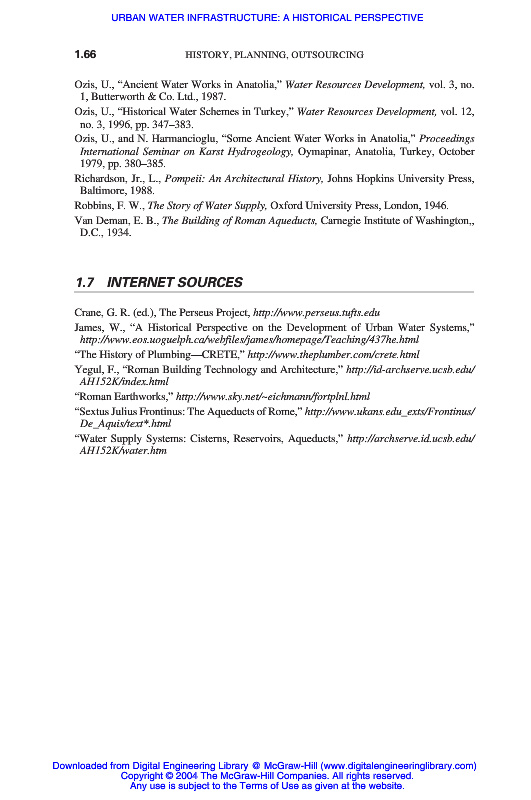 URBAN WATER INFRASTRUCTURE: A HISTORICAL PERSPECTIVE

1.66 HISTORY, PLANNING, OUTSOURCING

Ozis, U., "Ancient Water Works in Anatolia," Water Resources Development, vol. 3, no. 1, Butterworth & Co. Ltd., 1987.

Ozis, U., "Historical Water Schemes in Turkey," Water Resources Development, vol. 12, no. 3, 1996, pp. 347–383.

Ozis, U., and N. Harmancioglu, "Some Ancient Water Works in Anatolia," Proceedings International Seminar on Karst Hydrogeology, Oymapinar, Anatolia, Turkey, October 1979, pp. 380–385.

Richardson, Jr., L., Pompeii: An Architectural History, Johns Hopkins University Press, Baltimore, 1988.

Robbins, F. W., The Story of Water Supply, Oxford University Press, London, 1946.

Van Deman, E. B., The Building of Roman Aqueducts, Carnegie Institute of Washington,, D.C., 1934.

1.7 INTERNET SOURCES

Crane, G. R. (ed.), The Perseus Project, http://www.perseus.tufts.edu

James, W., "A Historical Perspective on the Development of Urban Water Systems," http://www.eos.uoguelph.ca/webfiles/james/homepage/Teaching/437he.html

"The History of Plumbing—CRETE," http://www.theplumber.com/crete.html

Yegul, F., "Roman Building Technology and Architecture," http://id-archserve.ucsb.edu/AH152K/index.html

"Roman Earthworks," http://www.sky.net/~eichmann/fortplnl.html

"Sextus Julius Frontinus: The Aqueducts of Rome," http://www.ukans.edu_exts/Frontinus/De_Aquis/text*.html

"Water Supply Systems: Cisterns, Reservoirs, Aqueducts," http://archserve.id.ucsb.edu/AH152K/water.htm

Downloaded from Digital Engineering Library @ McGraw-Hill (www.digitalengineeringlibrary.com)
Copyright © 2004 The McGraw-Hill Companies. All rights reserved.
Any use is subject to the Terms of Use as given at the website.